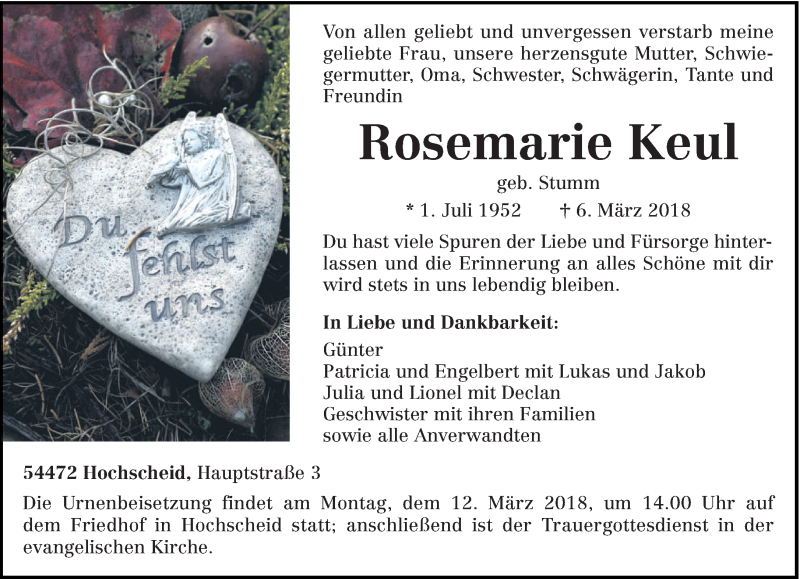 Du fehlst uns

Von allen geliebt und unvergessen verstarb meine geliebte Frau, unsere herzensgute Mutter, Schwiegermutter, Oma, Schwester, Schwägerin, Tante und Freundin

Rosemarie Keul

geb. Stumm

* 1. Juli 1952 † 6. März 2018

Du hast viele Spuren der Liebe und Fürsorge hinterlassen und die Erinnerung an alles Schöne mit dir wird stets in uns lebendig bleiben.

In Liebe und Dankbarkeit:

Günter
Patricia und Engelbert mit Lukas und Jakob
Julia und Lionel mit Declan
Geschwister mit ihren Familien
sowie alle Anverwandten

54472 Hochscheid, Hauptstraße 3

Die Urnenbeisetzung findet am Montag, dem 12. März 2018, um 14.00 Uhr auf dem Friedhof in Hochscheid statt; anschließend ist der Trauergottesdienst in der evangelischen Kirche.